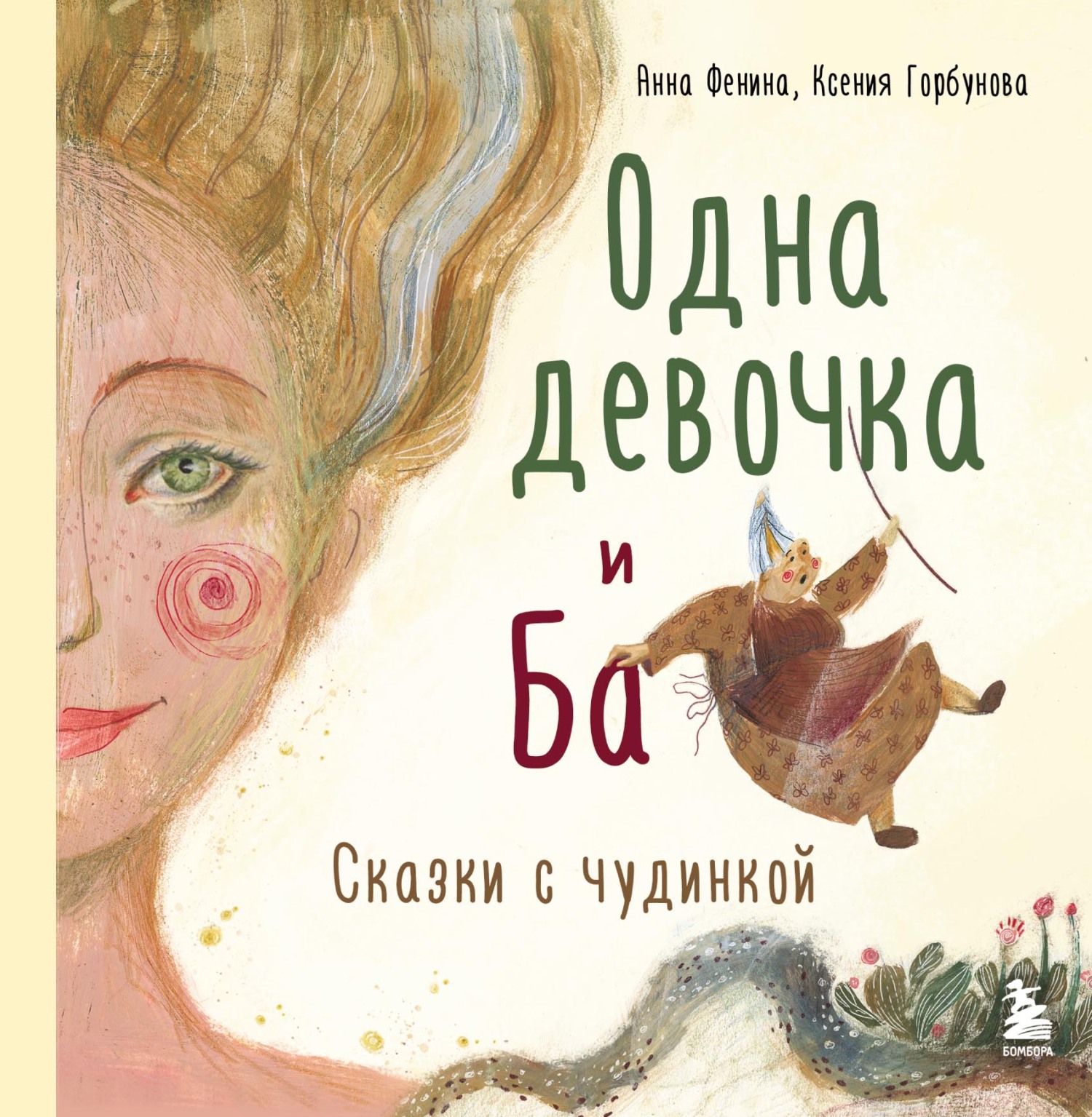 Анна Фенина, Ксения Горбунова

Одна девочка и Ба

Сказки с чудинкой

БОМБОРА